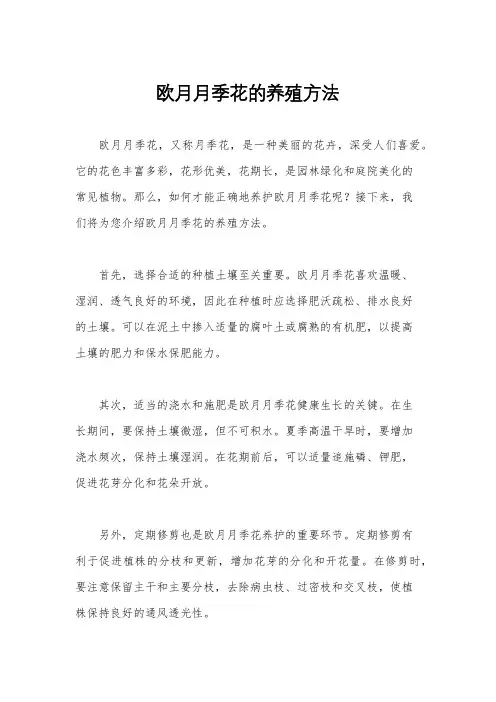 欧月月季花的养殖方法

欧月月季花，又称月季花，是一种美丽的花卉，深受人们喜爱。它的花色丰富多彩，花形优美，花期长，是园林绿化和庭院美化的常见植物。那么，如何才能正确地养护欧月月季花呢？接下来，我们将为您介绍欧月月季花的养殖方法。

首先，选择合适的种植土壤至关重要。欧月月季花喜欢温暖、湿润、透气良好的环境，因此在种植时应选择肥沃疏松、排水良好的土壤。可以在泥土中掺入适量的腐叶土或腐熟的有机肥，以提高土壤的肥力和保水保肥能力。

其次，适当的浇水和施肥是欧月月季花健康生长的关键。在生长期间，要保持土壤微湿，但不可积水。夏季高温干旱时，要增加浇水频次，保持土壤湿润。在花期前后，可以适量追施磷、钾肥，促进花芽分化和花朵开放。

另外，定期修剪也是欧月月季花养护的重要环节。定期修剪有利于促进植株的分枝和更新，增加花芽的分化和开花量。在修剪时，要注意保留主干和主要分枝，去除病虫枝、过密枝和交叉枝，使植株保持良好的通风透光性。